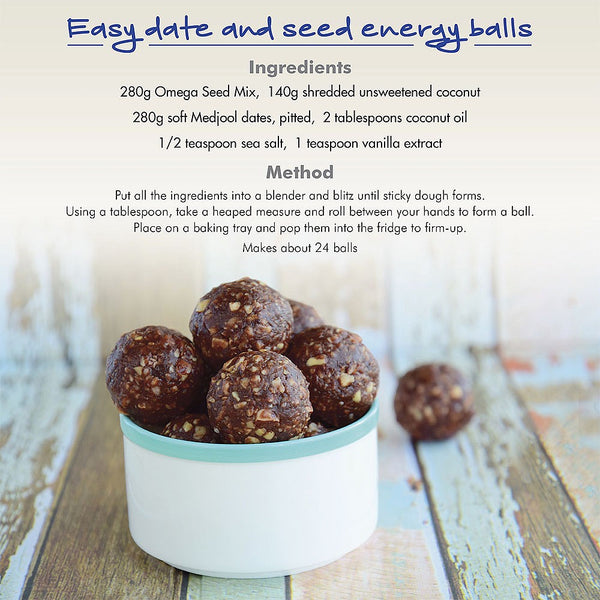 Easy date and seed energy balls

Ingredients

280g Omega Seed Mix, 140g shredded unsweetened coconut

280g soft Medjool dates, pitted, 2 tablespoons coconut oil

1/2 teaspoon sea salt, 1 teaspoon vanilla extract

Method

Put all the ingredients into a blender and blitz until sticky dough forms.
Using a tablespoon, take a heaped measure and roll between your hands to form a ball.
Place on a baking tray and pop them into the fridge to firm-up.

Makes about 24 balls